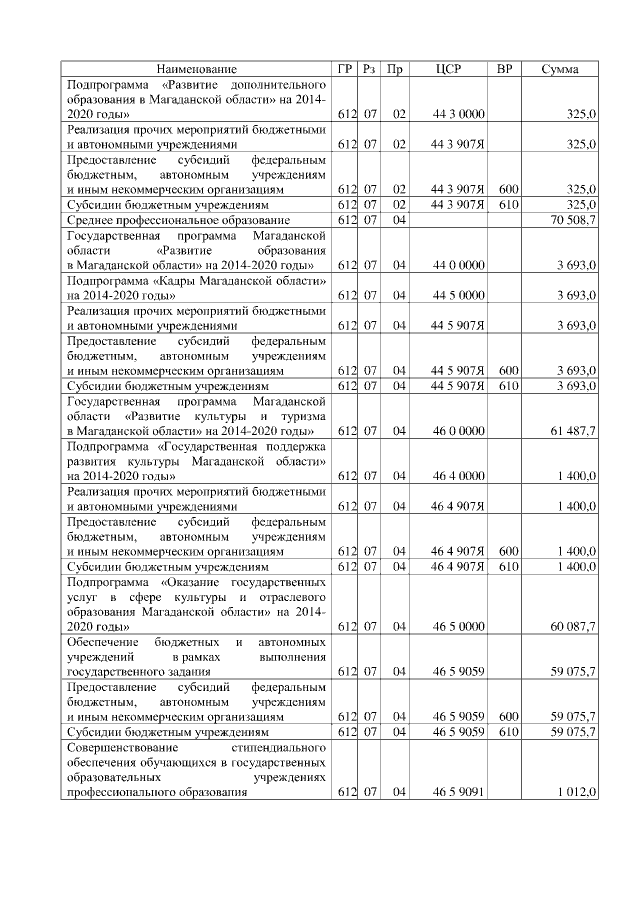 | Наименование | ГР | Рз | Пр | ЦСР | ВР | Сумма |
|---|---|---|---|---|---|---|
| Подпрограмма «Развитие дополнительного образования в Магаданской области» на 2014-2020 годы» | 612 | 07 | 02 | 44 3 0000 | | 325,0 |
| Реализация прочих мероприятий бюджетными и автономными учреждениями | 612 | 07 | 02 | 44 3 907Я | | 325,0 |
| Предоставление субсидий федеральным бюджетным, автономным учреждениям и иным некоммерческим организациям | 612 | 07 | 02 | 44 3 907Я | 600 | 325,0 |
| Субсидии бюджетным учреждениям | 612 | 07 | 02 | 44 3 907Я | 610 | 325,0 |
| Среднее профессиональное образование | 612 | 07 | 04 | | | 70 508,7 |
| Государственная программа Магаданской области «Развитие образования в Магаданской области» на 2014-2020 годы» | 612 | 07 | 04 | 44 0 0000 | | 3 693,0 |
| Подпрограмма «Кадры Магаданской области» на 2014-2020 годы» | 612 | 07 | 04 | 44 5 0000 | | 3 693,0 |
| Реализация прочих мероприятий бюджетными и автономными учреждениями | 612 | 07 | 04 | 44 5 907Я | | 3 693,0 |
| Предоставление субсидий федеральным бюджетным, автономным учреждениям и иным некоммерческим организациям | 612 | 07 | 04 | 44 5 907Я | 600 | 3 693,0 |
| Субсидии бюджетным учреждениям | 612 | 07 | 04 | 44 5 907Я | 610 | 3 693,0 |
| Государственная программа Магаданской области «Развитие культуры и туризма в Магаданской области» на 2014-2020 годы» | 612 | 07 | 04 | 46 0 0000 | | 61 487,7 |
| Подпрограмма «Государственная поддержка развития культуры Магаданской области» на 2014-2020 годы» | 612 | 07 | 04 | 46 4 0000 | | 1 400,0 |
| Реализация прочих мероприятий бюджетными и автономными учреждениями | 612 | 07 | 04 | 46 4 907Я | | 1 400,0 |
| Предоставление субсидий федеральным бюджетным, автономным учреждениям и иным некоммерческим организациям | 612 | 07 | 04 | 46 4 907Я | 600 | 1 400,0 |
| Субсидии бюджетным учреждениям | 612 | 07 | 04 | 46 4 907Я | 610 | 1 400,0 |
| Подпрограмма «Оказание государственных услуг в сфере культуры и отраслевого образования Магаданской области» на 2014-2020 годы» | 612 | 07 | 04 | 46 5 0000 | | 60 087,7 |
| Обеспечение бюджетных и автономных учреждений в рамках выполнения государственного задания | 612 | 07 | 04 | 46 5 9059 | | 59 075,7 |
| Предоставление субсидий федеральным бюджетным, автономным учреждениям и иным некоммерческим организациям | 612 | 07 | 04 | 46 5 9059 | 600 | 59 075,7 |
| Субсидии бюджетным учреждениям | 612 | 07 | 04 | 46 5 9059 | 610 | 59 075,7 |
| Совершенствование стипендиального обеспечения обучающихся в государственных образовательных учреждениях профессионального образования | 612 | 07 | 04 | 46 5 9091 | | 1 012,0 |